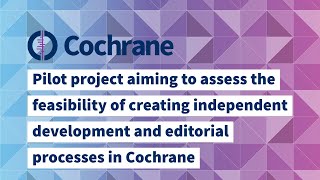 Cochrane

Pilot project aiming to assess the feasibility of creating independent development and editorial processes in Cochrane